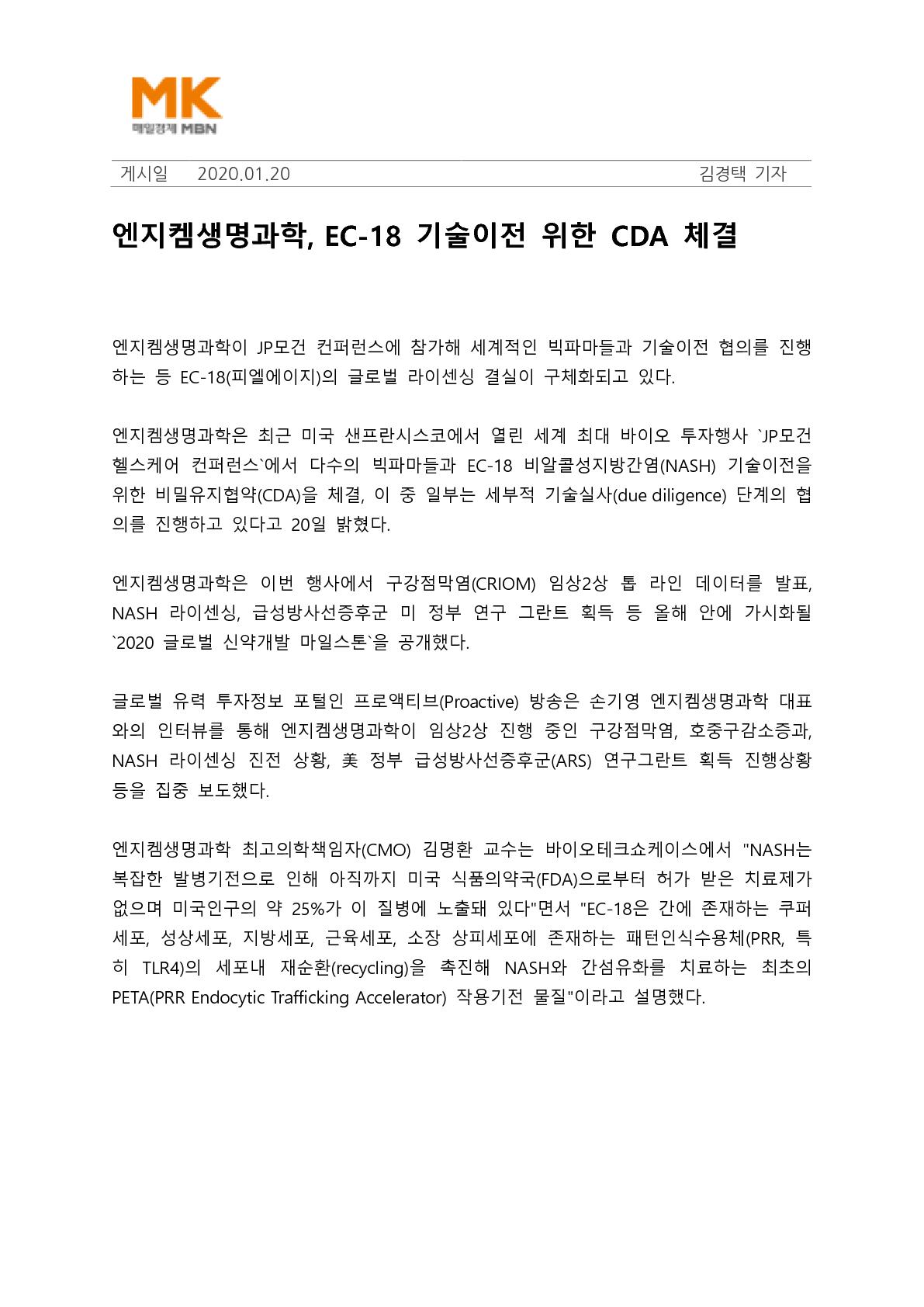 MK
매일경제 MBN

게시일 2020.01.20 김경택 기자

엔지켐생명과학, EC-18 기술이전 위한 CDA 체결

엔지켐생명과학이 JP모건 컨퍼런스에 참가해 세계적인 빅파마들과 기술이전 협의를 진행하는 등 EC-18(피엘에이지)의 글로벌 라이센싱 결실이 구체화되고 있다.

엔지켐생명과학은 최근 미국 샌프란시스코에서 열린 세계 최대 바이오 투자행사 `JP모건 헬스케어 컨퍼런스`에서 다수의 빅파마들과 EC-18 비알콜성지방간염(NASH) 기술이전을 위한 비밀유지협약(CDA)을 체결, 이 중 일부는 세부적 기술실사(due diligence) 단계의 협의를 진행하고 있다고 20일 밝혔다.

엔지켐생명과학은 이번 행사에서 구강점막염(CRIOM) 임상2상 톱 라인 데이터를 발표, NASH 라이센싱, 급성방사선증후군 미 정부 연구 그란트 획득 등 올해 안에 가시화될 `2020 글로벌 신약개발 마일스톤`을 공개했다.

글로벌 유력 투자정보 포털인 프로액티브(Proactive) 방송은 손기영 엔지켐생명과학 대표와의 인터뷰를 통해 엔지켐생명과학이 임상2상 진행 중인 구강점막염, 호중구감소증과, NASH 라이센싱 진전 상황, 美 정부 급성방사선증후군(ARS) 연구그란트 획득 진행상황 등을 집중 보도했다.

엔지켐생명과학 최고의학책임자(CMO) 김명환 교수는 바이오테크쇼케이스에서 "NASH는 복잡한 발병기전으로 인해 아직까지 미국 식품의약국(FDA)으로부터 허가 받은 치료제가 없으며 미국인구의 약 25%가 이 질병에 노출돼 있다"면서 "EC-18은 간에 존재하는 쿠퍼세포, 성상세포, 지방세포, 근육세포, 소장 상피세포에 존재하는 패턴인식수용체(PRR, 특히 TLR4)의 세포내 재순환(recycling)을 촉진해 NASH와 간섬유화를 치료하는 최초의 PETA(PRR Endocytic Trafficking Accelerator) 작용기전 물질"이라고 설명했다.